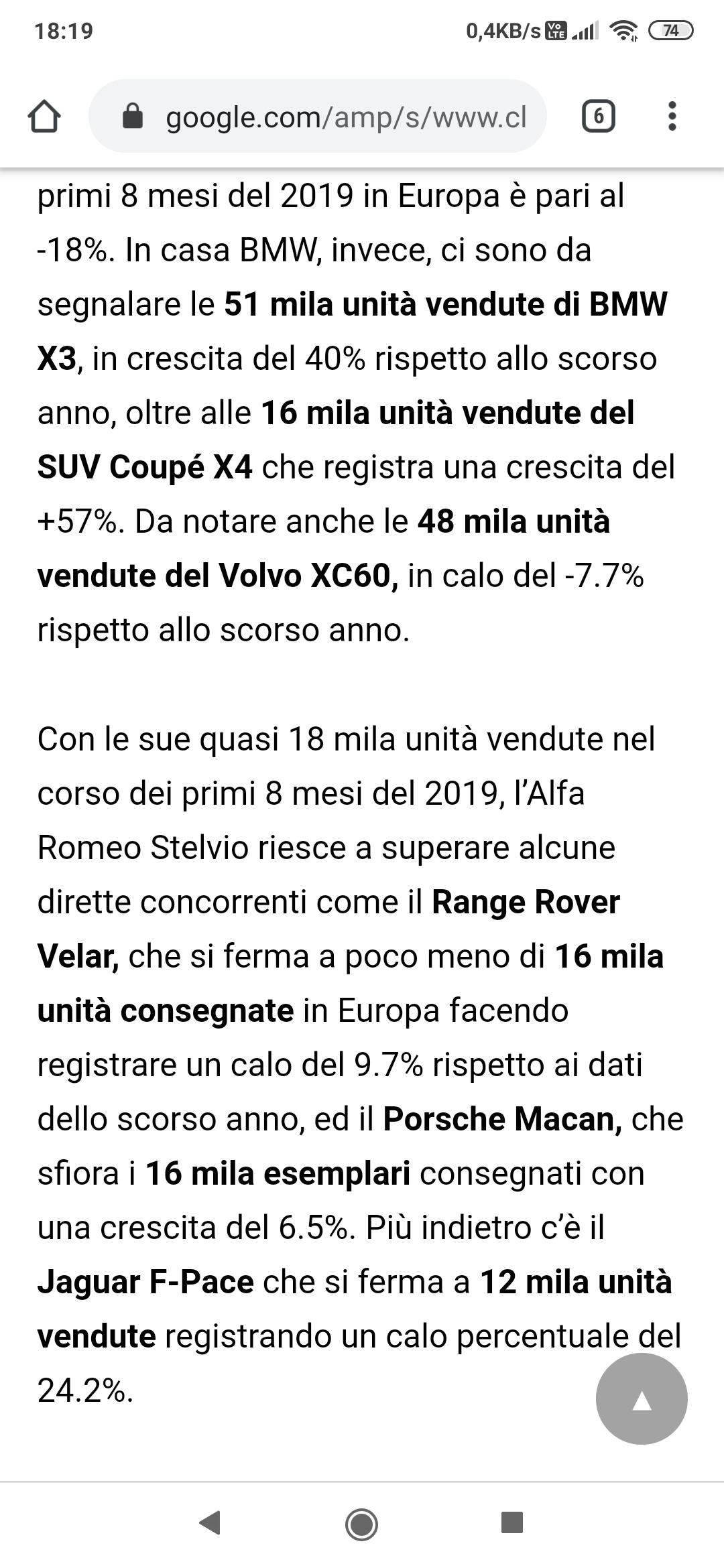 18:19 0,4KB/s 74

google.com/amp/s/www.cl 6

primi 8 mesi del 2019 in Europa è pari al -18%. In casa BMW, invece, ci sono da segnalare le 51 mila unità vendute di BMW X3, in crescita del 40% rispetto allo scorso anno, oltre alle 16 mila unità vendute del SUV Coupé X4 che registra una crescita del +57%. Da notare anche le 48 mila unità vendute del Volvo XC60, in calo del -7.7% rispetto allo scorso anno.

Con le sue quasi 18 mila unità vendute nel corso dei primi 8 mesi del 2019, l'Alfa Romeo Stelvio riesce a superare alcune dirette concorrenti come il Range Rover Velar, che si ferma a poco meno di 16 mila unità consegnate in Europa facendo registrare un calo del 9.7% rispetto ai dati dello scorso anno, ed il Porsche Macan, che sfiora i 16 mila esemplari consegnati con una crescita del 6.5%. Più indietro c'è il Jaguar F-Pace che si ferma a 12 mila unità vendute registrando un calo percentuale del 24.2%.